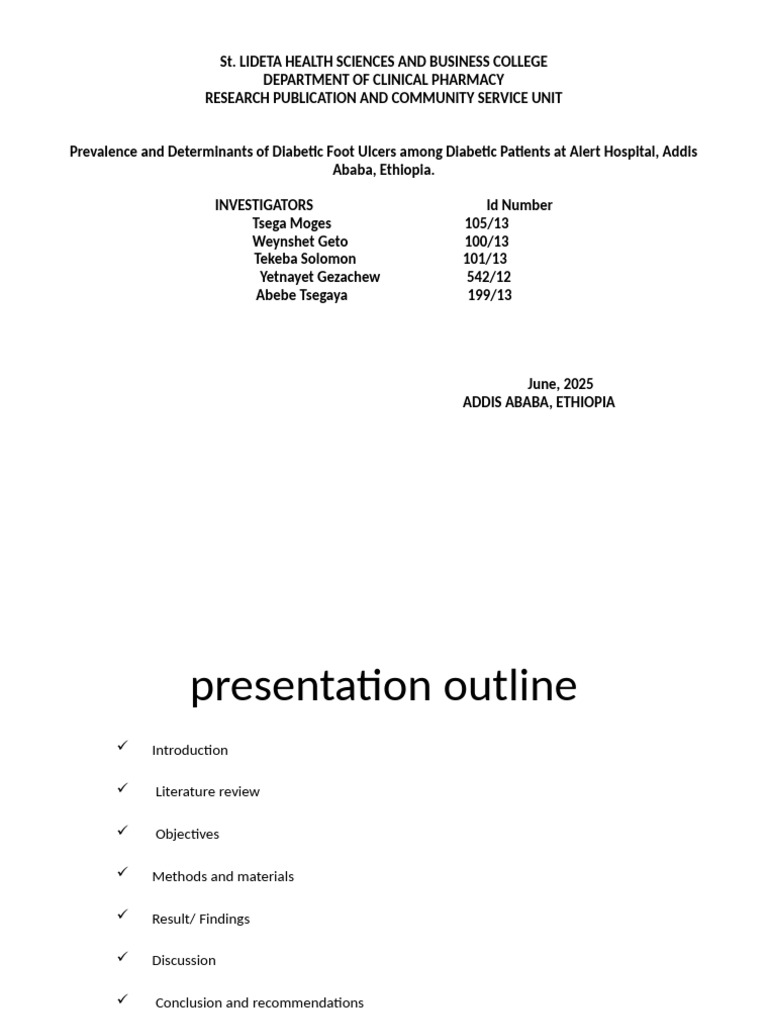 St. LIDETA HEALTH SCIENCES AND BUSINESS COLLEGE
DEPARTMENT OF CLINICAL PHARMACY
RESEARCH PUBLICATION AND COMMUNITY SERVICE UNIT

Prevalence and Determinants of Diabetic Foot Ulcers among Diabetic Patients at Alert Hospital, Addis Ababa, Ethiopia.

| INVESTIGATORS | Id Number |
|---|---|
| Tsega Moges | 105/13 |
| Weynshet Geto | 100/13 |
| Tekeba Solomon | 101/13 |
| Yetnayet Gezachew | 542/12 |
| Abebe Tsegaya | 199/13 |

June, 2025
ADDIS ABABA, ETHIOPIA

presentation outline

✓ Introduction

✓ Literature review

✓ Objectives

✓ Methods and materials

✓ Result/ Findings

✓ Discussion

✓ Conclusion and recommendations